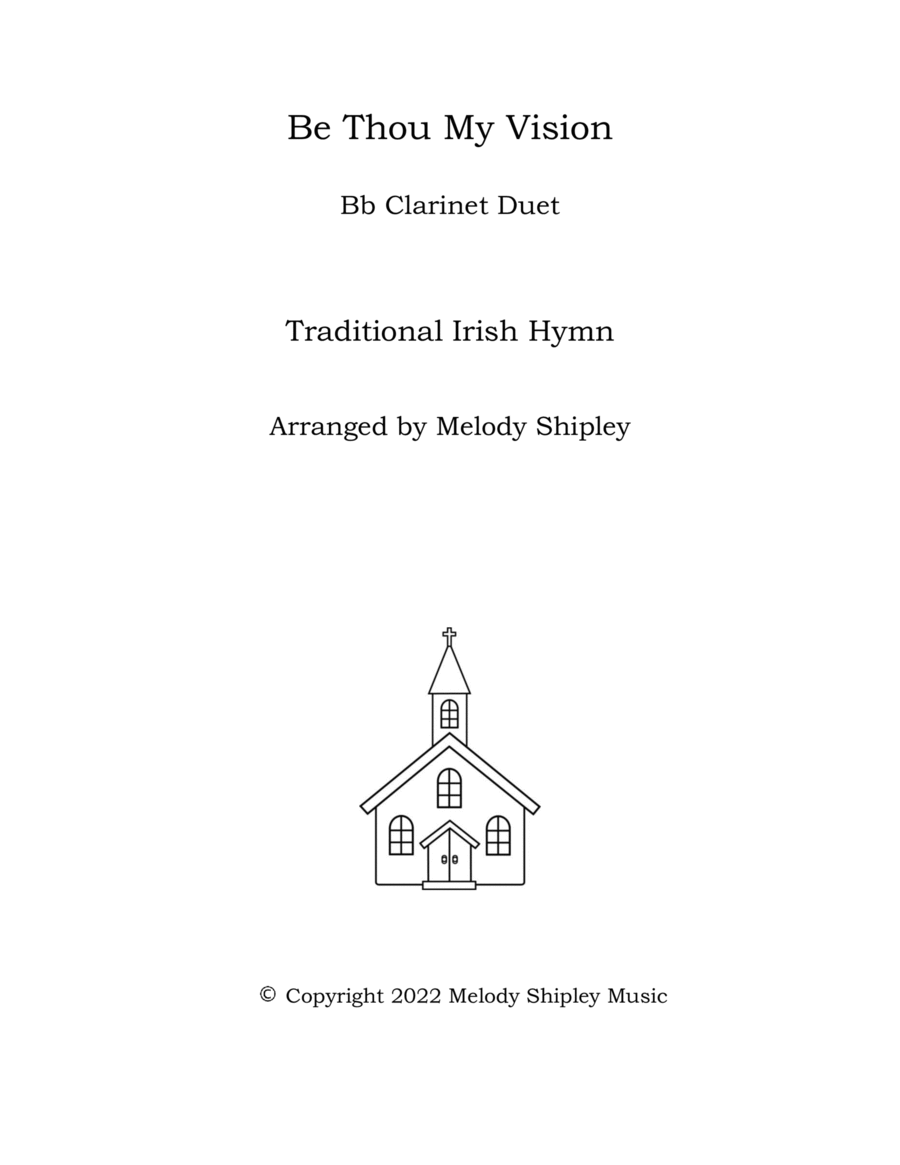 Be Thou My Vision

Bb Clarinet Duet

Traditional Irish Hymn

Arranged by Melody Shipley

© Copyright 2022 Melody Shipley Music